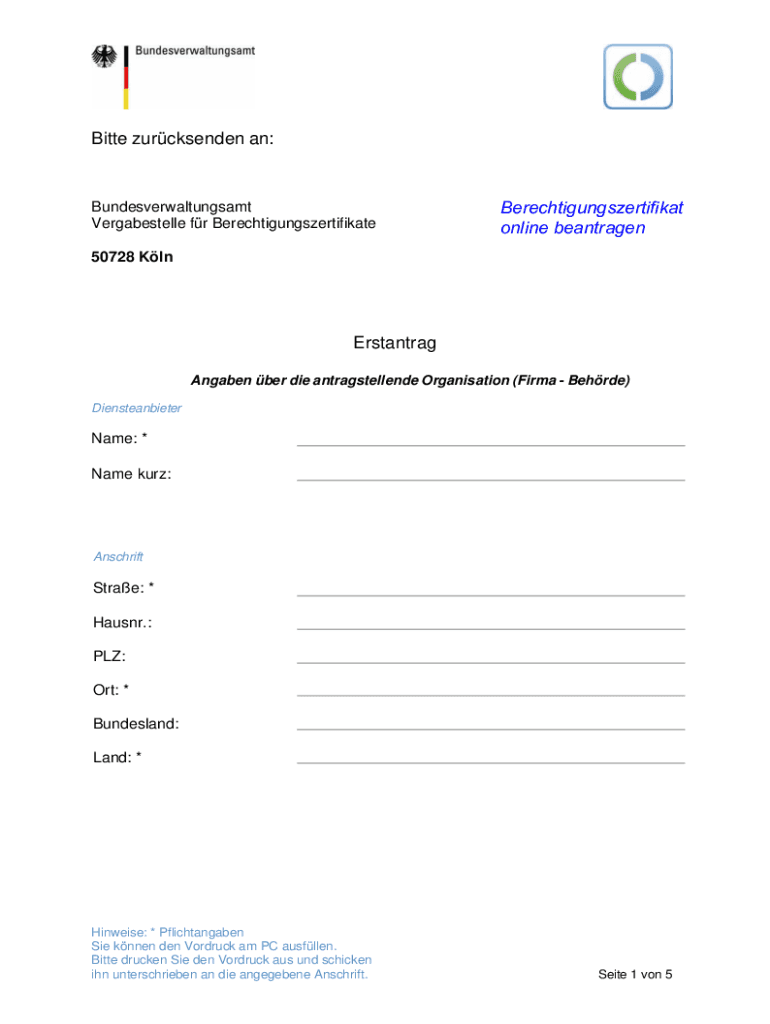 Bundesverwaltungsamt

Bitte zurücksenden an:

Bundesverwaltungsamt
Vergabestelle für Berechtigungszertifikate

50728 Köln

Berechtigungszertifikat online beantragen

Erstantrag

Angaben über die antragstellende Organisation (Firma - Behörde)

Diensteanbieter

Name: *

Name kurz:

Anschrift

Straße: *

Hausnr.:

PLZ:

Ort: *

Bundesland:

Land: *

Hinweise: * Pflichtangaben
Sie können den Vordruck am PC ausfüllen.
Bitte drucken Sie den Vordruck aus und schicken ihn unterschrieben an die angegebene Anschrift.

Seite 1 von 5